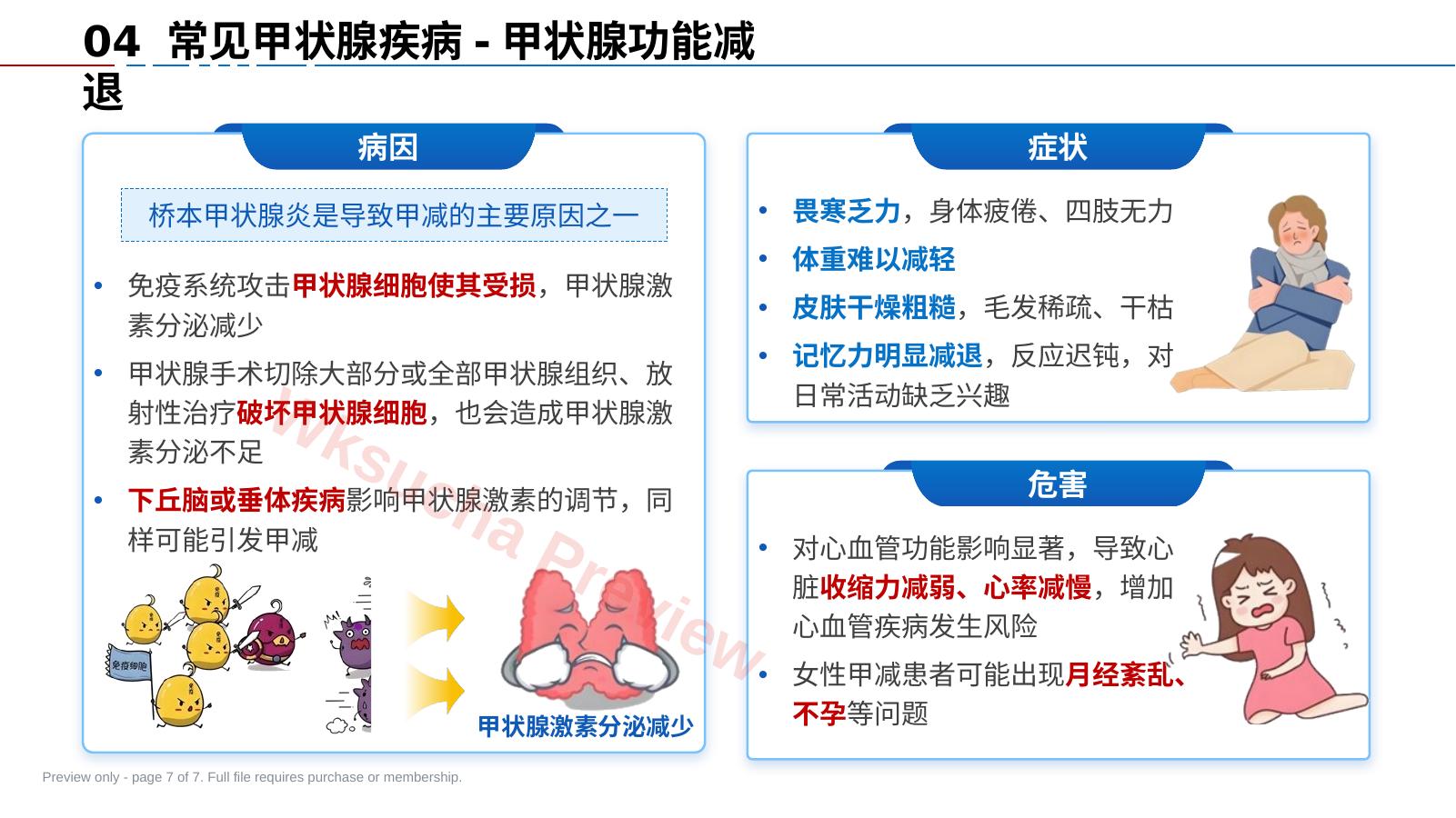 04 常见甲状腺疾病 - 甲状腺功能减退

病因

桥本甲状腺炎是导致甲减的主要原因之一

• 免疫系统攻击甲状腺细胞使其受损，甲状腺激素分泌减少
• 甲状腺手术切除大部分或全部甲状腺组织、放射性治疗破坏甲状腺细胞，也会造成甲状腺激素分泌不足
• 下丘脑或垂体疾病影响甲状腺激素的调节，同样可能引发甲减

免疫细胞

甲状腺激素分泌减少

症状

• 畏寒乏力，身体疲倦、四肢无力
• 体重难以减轻
• 皮肤干燥粗糙，毛发稀疏、干枯
• 记忆力明显减退，反应迟钝，对日常活动缺乏兴趣

危害

• 对心血管功能影响显著，导致心脏收缩力减弱、心率减慢，增加心血管疾病发生风险
• 女性甲减患者可能出现月经紊乱、不孕等问题

wksucha Preview

Preview only - page 7 of 7. Full file requires purchase or membership.